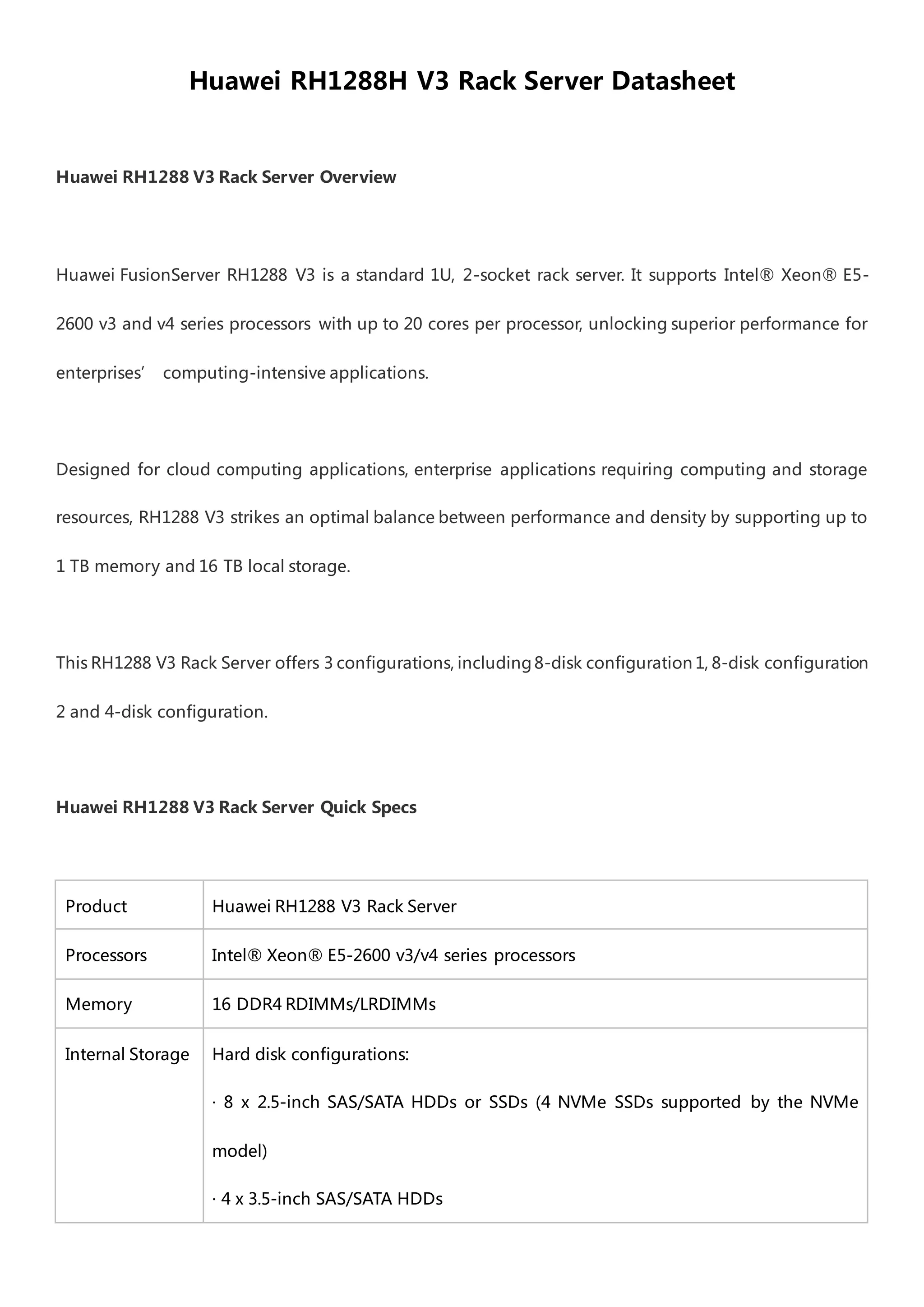 Huawei RH1288H V3 Rack Server Datasheet

Huawei RH1288 V3 Rack Server Overview

Huawei FusionServer RH1288 V3 is a standard 1U, 2-socket rack server. It supports Intel® Xeon® E5-2600 v3 and v4 series processors with up to 20 cores per processor, unlocking superior performance for enterprises' computing-intensive applications.

Designed for cloud computing applications, enterprise applications requiring computing and storage resources, RH1288 V3 strikes an optimal balance between performance and density by supporting up to 1 TB memory and 16 TB local storage.

This RH1288 V3 Rack Server offers 3 configurations, including 8-disk configuration 1, 8-disk configuration 2 and 4-disk configuration.

Huawei RH1288 V3 Rack Server Quick Specs

| Product | Huawei RH1288 V3 Rack Server |
|---|---|
| Processors | Intel® Xeon® E5-2600 v3/v4 series processors |
| Memory | 16 DDR4 RDIMMs/LRDIMMs |
| Internal Storage | Hard disk configurations: · 8 x 2.5-inch SAS/SATA HDDs or SSDs (4 NVMe SSDs supported by the NVMe model) · 4 x 3.5-inch SAS/SATA HDDs |